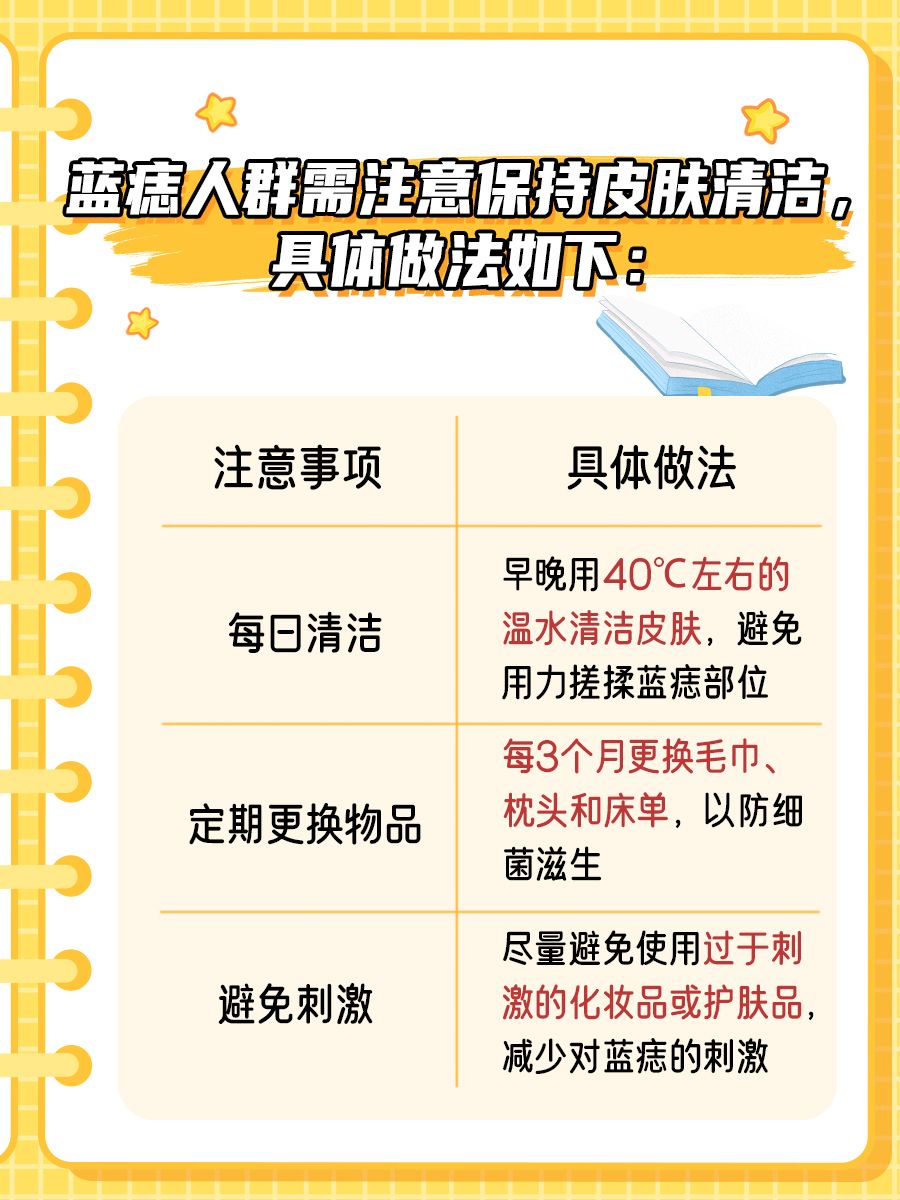 蓝痣人群需注意保持皮肤清洁，具体做法如下：

| 注意事项 | 具体做法 |
|---|---|
| 每日清洁 | 早晚用40℃左右的温水清洁皮肤，避免用力搓揉蓝痣部位 |
| 定期更换物品 | 每3个月更换毛巾、枕头和床单，以防细菌滋生 |
| 避免刺激 | 尽量避免使用过于刺激的化妆品或护肤品，减少对蓝痣的刺激 |